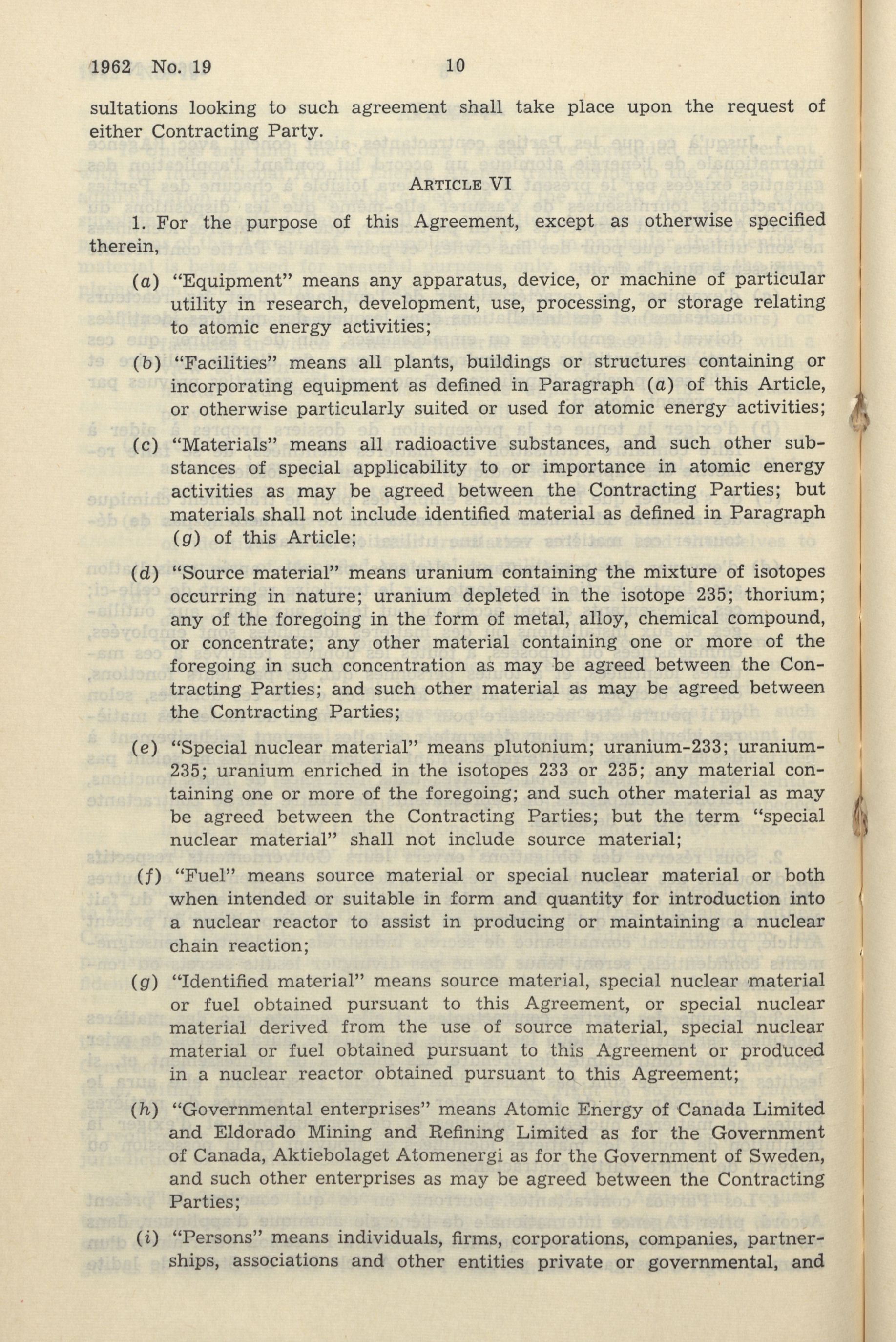 1962 No. 19 10

sultations looking to such agreement shall take place upon the request of either Contracting Party.

ARTICLE VI

1. For the purpose of this Agreement, except as otherwise specified therein,

(a) "Equipment" means any apparatus, device, or machine of particular utility in research, development, use, processing, or storage relating to atomic energy activities;

(b) "Facilities" means all plants, buildings or structures containing or incorporating equipment as defined in Paragraph (a) of this Article, or otherwise particularly suited or used for atomic energy activities;

(c) "Materials" means all radioactive substances, and such other substances of special applicability to or importance in atomic energy activities as may be agreed between the Contracting Parties; but materials shall not include identified material as defined in Paragraph (g) of this Article;

(d) "Source material" means uranium containing the mixture of isotopes occurring in nature; uranium depleted in the isotope 235; thorium; any of the foregoing in the form of metal, alloy, chemical compound, or concentrate; any other material containing one or more of the foregoing in such concentration as may be agreed between the Contracting Parties; and such other material as may be agreed between the Contracting Parties;

(e) "Special nuclear material" means plutonium; uranium-233; uranium-235; uranium enriched in the isotopes 233 or 235; any material containing one or more of the foregoing; and such other material as may be agreed between the Contracting Parties; but the term "special nuclear material" shall not include source material;

(f) "Fuel" means source material or special nuclear material or both when intended or suitable in form and quantity for introduction into a nuclear reactor to assist in producing or maintaining a nuclear chain reaction;

(g) "Identified material" means source material, special nuclear material or fuel obtained pursuant to this Agreement, or special nuclear material derived from the use of source material, special nuclear material or fuel obtained pursuant to this Agreement or produced in a nuclear reactor obtained pursuant to this Agreement;

(h) "Governmental enterprises" means Atomic Energy of Canada Limited and Eldorado Mining and Refining Limited as for the Government of Canada, Aktiebolaget Atomenergi as for the Government of Sweden, and such other enterprises as may be agreed between the Contracting Parties;

(i) "Persons" means individuals, firms, corporations, companies, partnerships, associations and other entities private or governmental, and